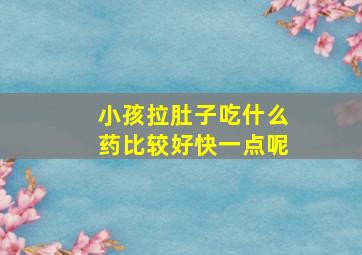 小孩拉肚子吃什么药比较好快一点呢